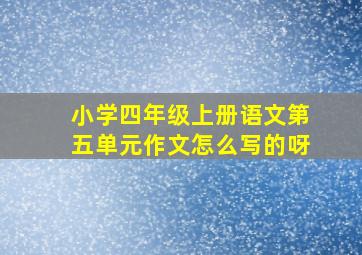 小学四年级上册语文第五单元作文怎么写的呀